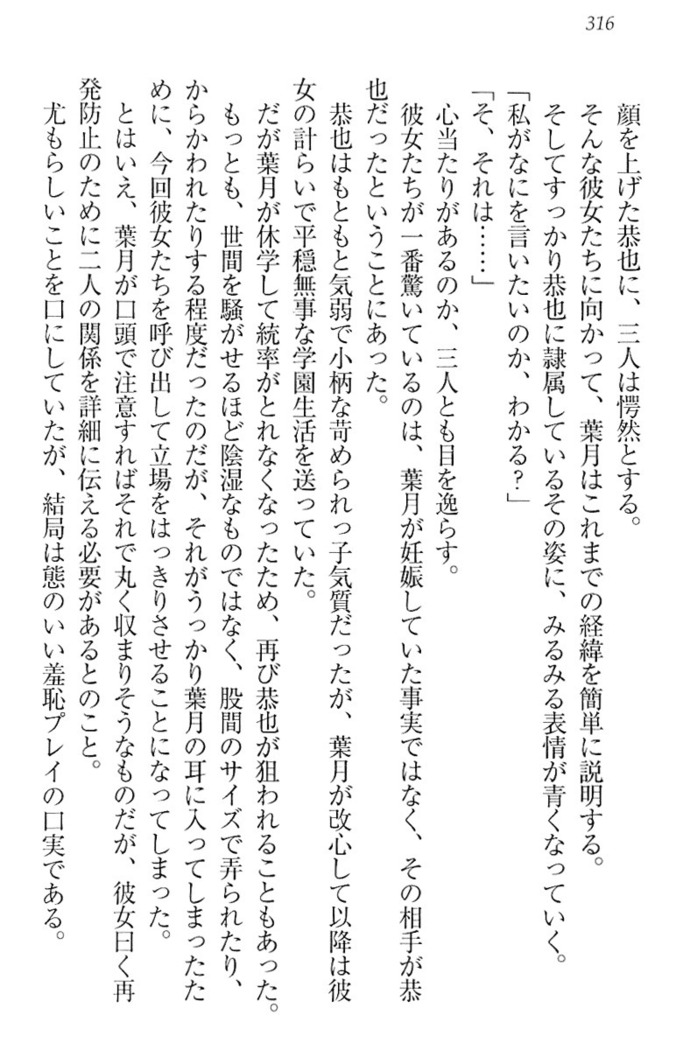 316

顔を上げた恭也に、三人は愕然とする。

そんな彼女たちに向かって、葉月はこれまでの経緯を簡単に説明する。

そしてすっかり恭也に隷属しているその姿に、みるみる表情が青くなっていく。

「私がなにを言いたいのか、わかる？」

「そ、それは……」

心当たりがあるのか、三人とも目を逸らす。

彼女たちが一番驚いているのは、葉月が妊娠していた事実ではなく、その相手が恭也だったということにあった。

恭也はもともと気弱で小柄な苛められっ子気質だったが、葉月が改心して以降は彼女の計らいで平穏無事な学園生活を送っていた。

だが葉月が休学して統率がとれなくなったため、再び恭也が狙われることもあった。

もっとも、世間を騒がせるほど陰湿なものではなく、股間のサイズで弄られたり、からかわれたりする程度だったのだが、それがうっかり葉月の耳に入ってしまったために、今回彼女たちを呼び出して立場をはっきりさせることになってしまった。

とはいえ、葉月が口頭で注意すればそれで丸く収まりそうなものだが、彼女曰く再発防止のために二人の関係を詳細に伝える必要があるとのこと。

尤もらしいことを口にしていたが、結局は態のいい羞恥プレイの口実である。